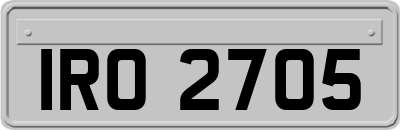 IRO 2705